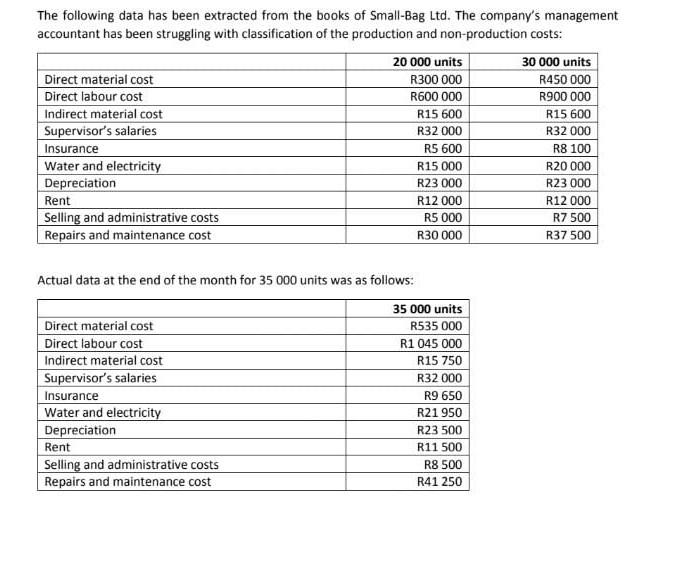 The following data has been extracted from the books of Small-Bag Ltd. The company's management accountant has been struggling with classification of the production and non-production costs:

| | 20 000 units | 30 000 units |
|---|---|---|
| Direct material cost | R300 000 | R450 000 |
| Direct labour cost | R600 000 | R900 000 |
| Indirect material cost | R15 600 | R15 600 |
| Supervisor's salaries | R32 000 | R32 000 |
| Insurance | R5 600 | R8 100 |
| Water and electricity | R15 000 | R20 000 |
| Depreciation | R23 000 | R23 000 |
| Rent | R12 000 | R12 000 |
| Selling and administrative costs | R5 000 | R7 500 |
| Repairs and maintenance cost | R30 000 | R37 500 |

Actual data at the end of the month for 35 000 units was as follows:

| | 35 000 units |
|---|---|
| Direct material cost | R535 000 |
| Direct labour cost | R1 045 000 |
| Indirect material cost | R15 750 |
| Supervisor's salaries | R32 000 |
| Insurance | R9 650 |
| Water and electricity | R21 950 |
| Depreciation | R23 500 |
| Rent | R11 500 |
| Selling and administrative costs | R8 500 |
| Repairs and maintenance cost | R41 250 |